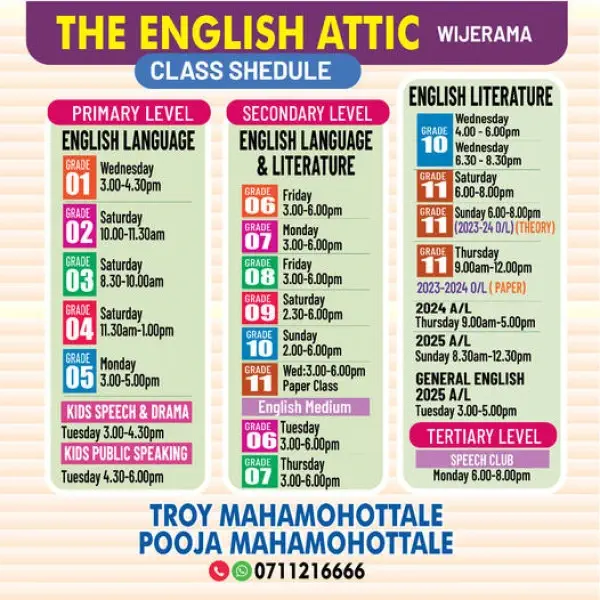 THE ENGLISH ATTIC WIJERAMA

CLASS SHEDULE

PRIMARY LEVEL

ENGLISH LANGUAGE

GRADE 01 Wednesday 3.00-4.30pm

GRADE 02 Saturday 10.00-11.30am

GRADE 03 Saturday 8.30-10.00am

GRADE 04 Saturday 11.30am-1.00pm

GRADE 05 Monday 3.00-5.00pm

KIDS SPEECH & DRAMA

Tuesday 3.00-4.30pm

KIDS PUBLIC SPEAKING

Tuesday 4.30-6.00pm

SECONDARY LEVEL

ENGLISH LANGUAGE & LITERATURE

GRADE 06 Friday 3.00-6.00pm

GRADE 07 Monday 3.00-6.00pm

GRADE 08 Friday 3.00-6.00pm

GRADE 09 Saturday 2.30-6.00pm

GRADE 10 Sunday 2.00-6.00pm

GRADE 11 Wed:3.00-6.00pm Paper Class

English Medium

GRADE 06 Tuesday 3.00-6.00pm

GRADE 07 Thursday 3.00-6.00pm

ENGLISH LITERATURE

GRADE 10 Wednesday 4.00 - 6.00pm Wednesday 6.30 - 8.30pm

GRADE 11 Saturday 6.00-8.00pm

GRADE 11 Sunday 6.00-8.00pm (2023-24 O/L) (THEORY)

GRADE 11 Thursday 9.00am-12.00pm

2023-2024 O/L ( PAPER)

2024 A/L
Thursday 9.00am-5.00pm

2025 A/L
Sunday 8.30am-12.30pm

GENERAL ENGLISH
2025 A/L
Tuesday 3.00-5.00pm

TERTIARY LEVEL

SPEECH CLUB
Monday 6.00-8.00pm

TROY MAHAMOHOTTALE
POOJA MAHAMOHOTTALE

0711216666